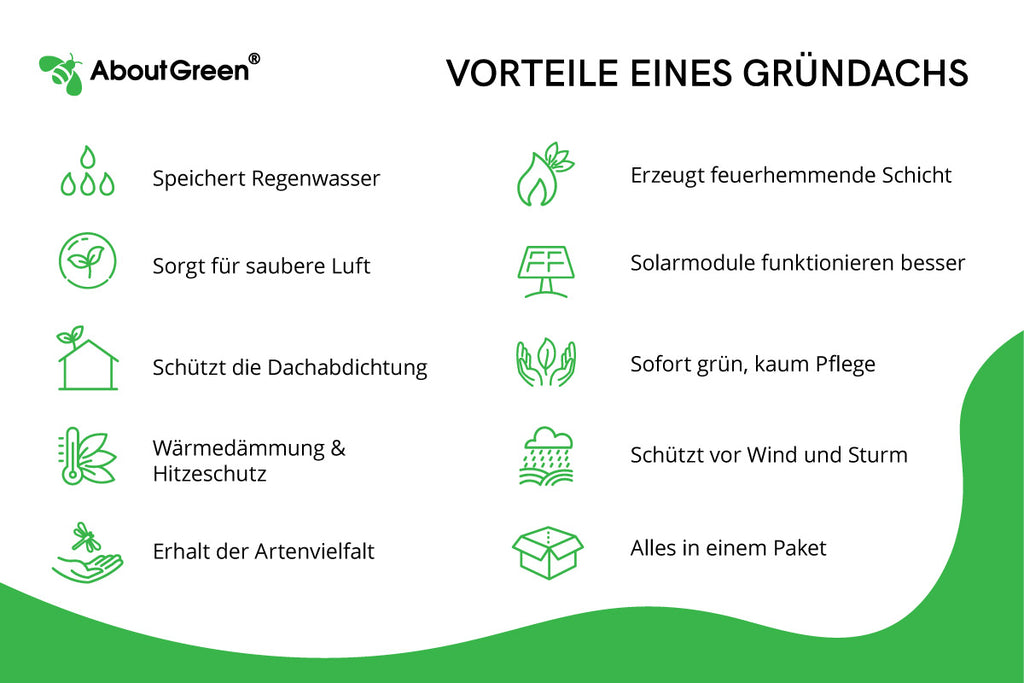 AboutGreen®

VORTEILE EINES GRÜNDACHS

Speichert Regenwasser

Sorgt für saubere Luft

Schützt die Dachabdichtung

Wärmedämmung & Hitzeschutz

Erhalt der Artenvielfalt

Erzeugt feuerhemmende Schicht

Solarmodule funktionieren besser

Sofort grün, kaum Pflege

Schützt vor Wind und Sturm

Alles in einem Paket